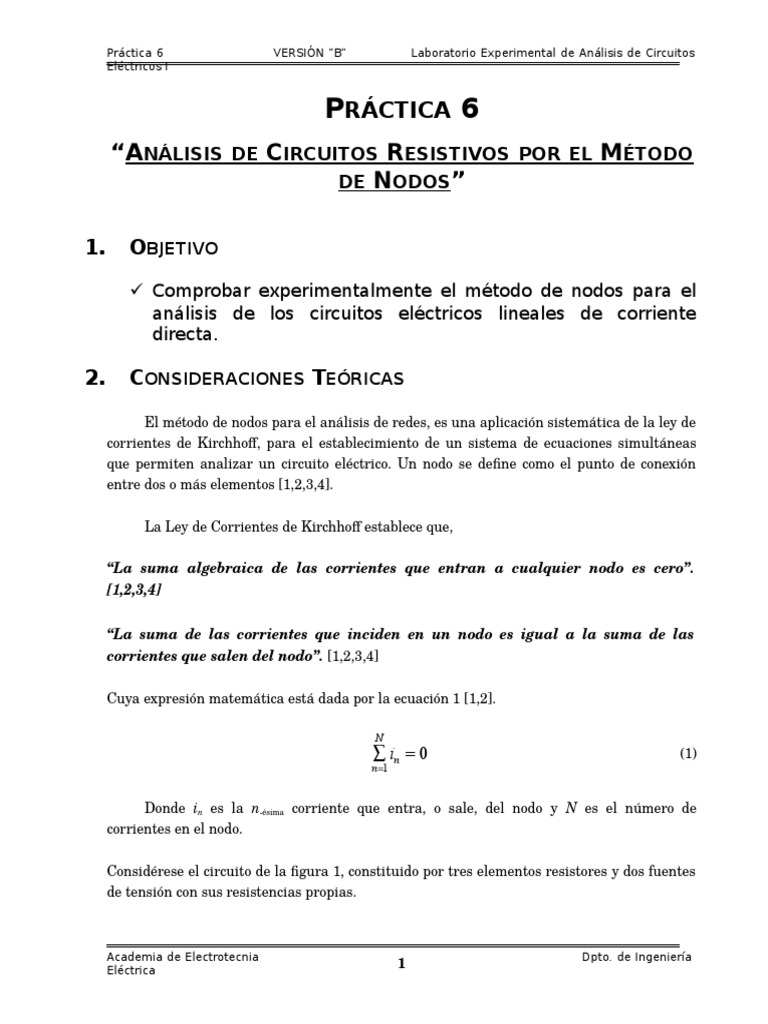 Práctica 6 VERSIÓN "B" Laboratorio Experimental de Análisis de Circuitos Eléctricos I

PRÁCTICA 6

"ANÁLISIS DE CIRCUITOS RESISTIVOS POR EL MÉTODO DE NODOS"

1. OBJETIVO

✓ Comprobar experimentalmente el método de nodos para el análisis de los circuitos eléctricos lineales de corriente directa.

2. CONSIDERACIONES TEÓRICAS

El método de nodos para el análisis de redes, es una aplicación sistemática de la ley de corrientes de Kirchhoff, para el establecimiento de un sistema de ecuaciones simultáneas que permiten analizar un circuito eléctrico. Un nodo se define como el punto de conexión entre dos o más elementos [1,2,3,4].

La Ley de Corrientes de Kirchhoff establece que,

"La suma algebraica de las corrientes que entran a cualquier nodo es cero". [1,2,3,4]

"La suma de las corrientes que inciden en un nodo es igual a la suma de las corrientes que salen del nodo". [1,2,3,4]

Cuya expresión matemática está dada por la ecuación 1 [1,2].

$\sum_{n=1}^{N} i_n = 0$ (1)

Donde $i_n$ es la $n_{\text{-ésima}}$ corriente que entra, o sale, del nodo y $N$ es el número de corrientes en el nodo.

Considérese el circuito de la figura 1, constituido por tres elementos resistores y dos fuentes de tensión con sus resistencias propias.

Academia de Electrotecnia Eléctrica 1 Dpto. de Ingeniería